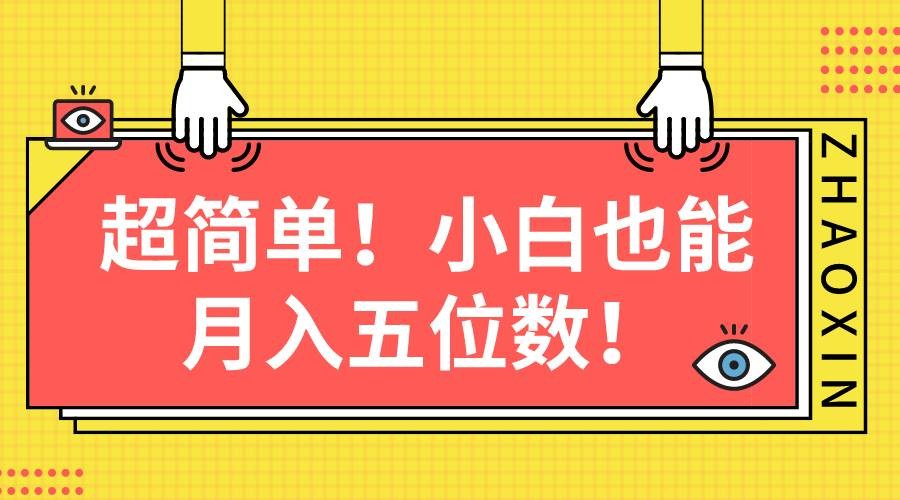 超简单！小白也能月入五位数！

ZHAOXIN